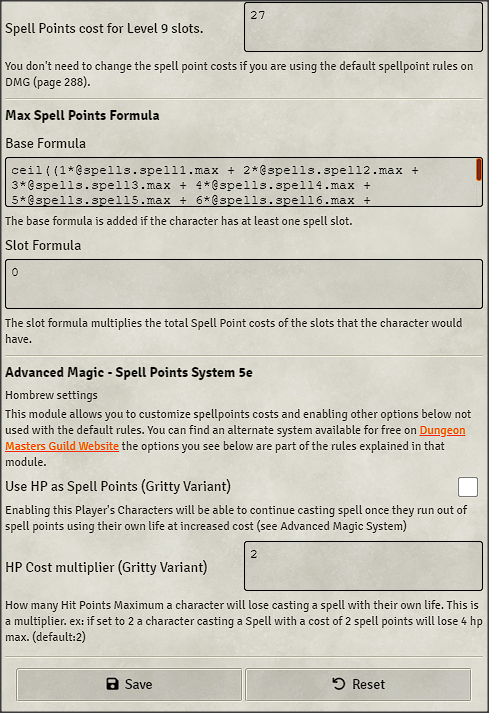 Spell Points cost for Level 9 slots.

27

You don't need to change the spell point costs if you are using the default spellpoint rules on DMG (page 288).

Max Spell Points Formula

Base Formula

ceil((1*@spells.spell1.max + 2*@spells.spell2.max + 3*@spells.spell3.max + 4*@spells.spell4.max + 5*@spells.spell5.max + 6*@spells.spell6.max +

The base formula is added if the character has at least one spell slot.

Slot Formula

0

The slot formula multiplies the total Spell Point costs of the slots that the character would have.

Advanced Magic - Spell Points System 5e

Hombrew settings

This module allows you to customize spellpoints costs and enabling other options below not used with the default rules. You can find an alternate system available for free on Dungeon Masters Guild Website the options you see below are part of the rules explained in that module.

Use HP as Spell Points (Gritty Variant)

Enabling this Player's Characters will be able to continue casting spell once they run out of spell points using their own life at increased cost (see Advanced Magic System)

HP Cost multiplier (Gritty Variant)

2

How many Hit Points Maximum a character will lose casting a spell with their own life. This is a multiplier. ex: if set to 2 a character casting a Spell with a cost of 2 spell points will lose 4 hp max. (default:2)

Save

Reset